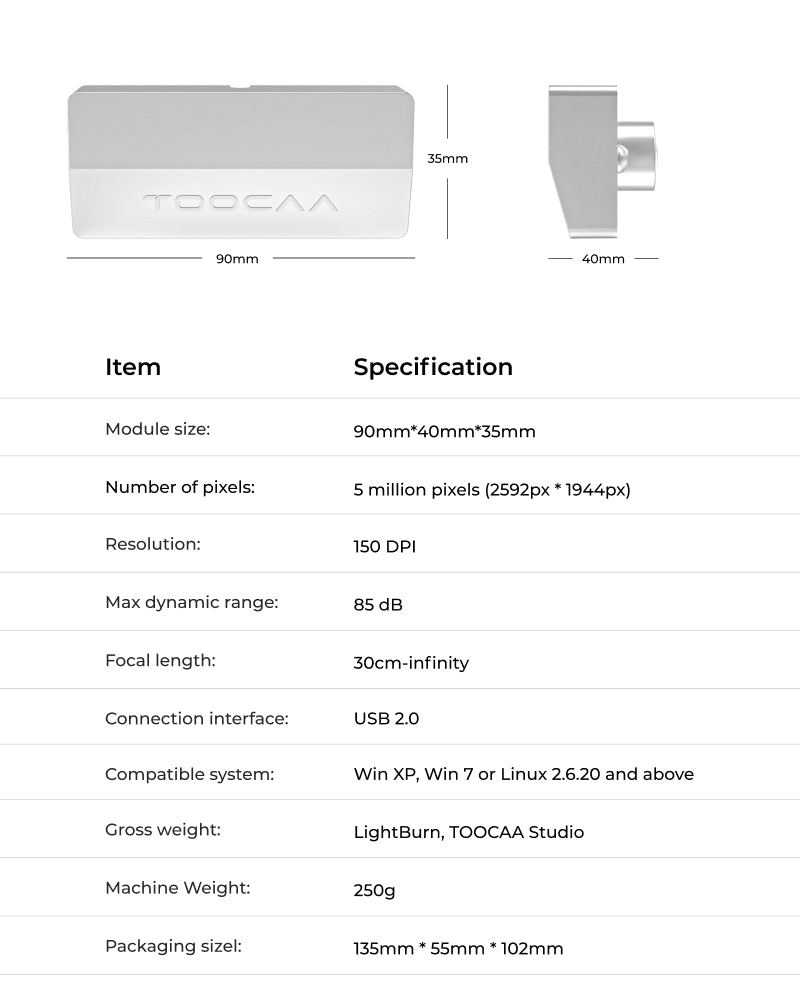 TOOCAA

35mm

90mm

40mm

| Item | Specification |
|---|---|
| Module size: | 90mm*40mm*35mm |
| Number of pixels: | 5 million pixels (2592px * 1944px) |
| Resolution: | 150 DPI |
| Max dynamic range: | 85 dB |
| Focal length: | 30cm-infinity |
| Connection interface: | USB 2.0 |
| Compatible system: | Win XP, Win 7 or Linux 2.6.20 and above |
| Gross weight: | LightBurn, TOOCAA Studio |
| Machine Weight: | 250g |
| Packaging sizel: | 135mm * 55mm * 102mm |